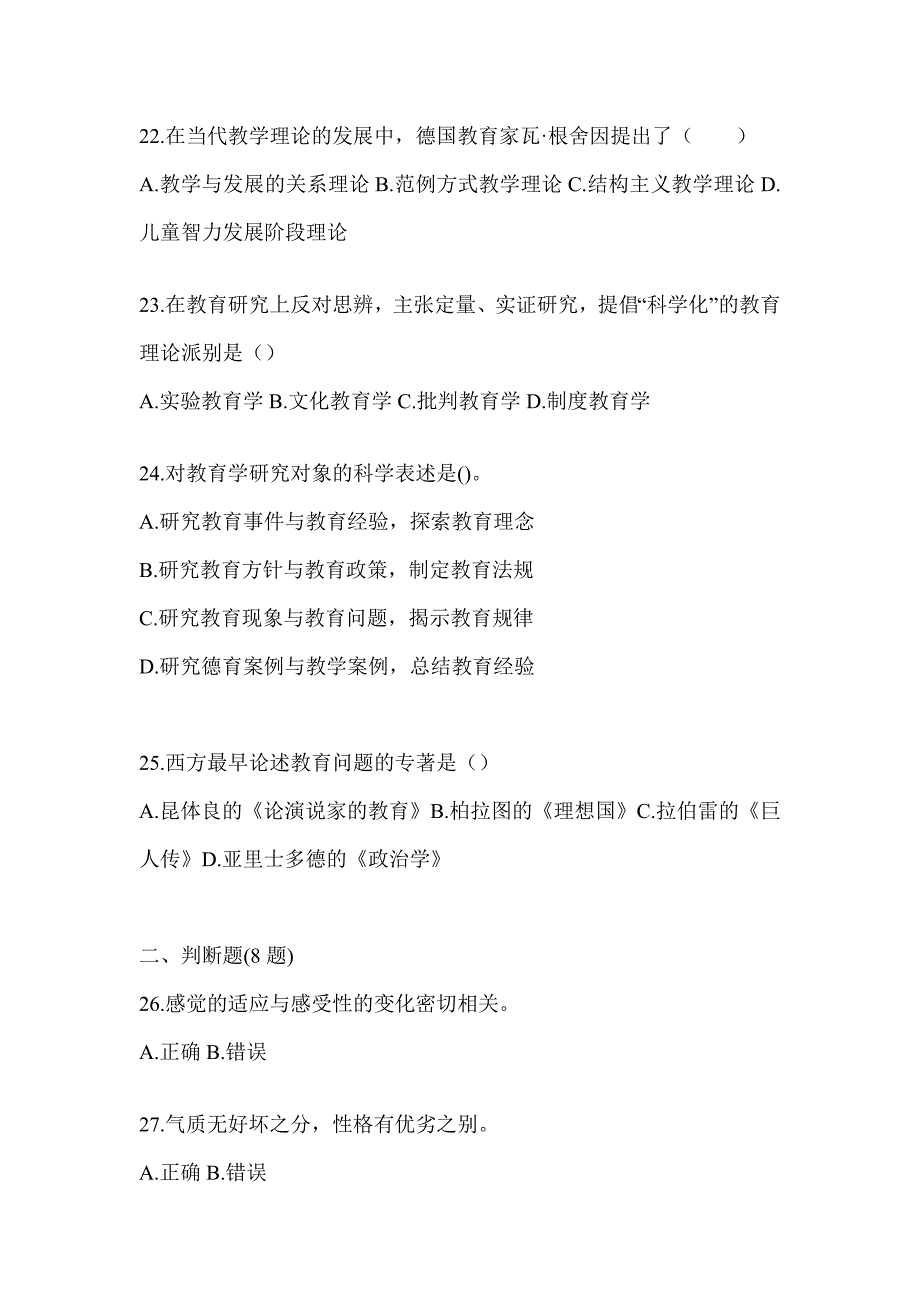 22.在当代教学理论的发展中，德国教育家瓦·根舍因提出了（　　）

A.教学与发展的关系理论 B.范例方式教学理论 C.结构主义教学理论 D.儿童智力发展阶段理论

23.在教育研究上反对思辨，主张定量、实证研究，提倡“科学化”的教育理论派别是（）

A.实验教育学 B.文化教育学 C.批判教育学 D.制度教育学

24.对教育学研究对象的科学表述是()。

A.研究教育事件与教育经验，探索教育理念

B.研究教育方针与教育政策，制定教育法规

C.研究教育现象与教育问题，揭示教育规律

D.研究德育案例与教学案例，总结教育经验

25.西方最早论述教育问题的专著是（）

A.昆体良的《论演说家的教育》B.柏拉图的《理想国》C.拉伯雷的《巨人传》D.亚里士多德的《政治学》

二、判断题(8 题)

26.感觉的适应与感受性的变化密切相关。

A.正确 B.错误

27.气质无好坏之分，性格有优劣之别。

A.正确 B.错误